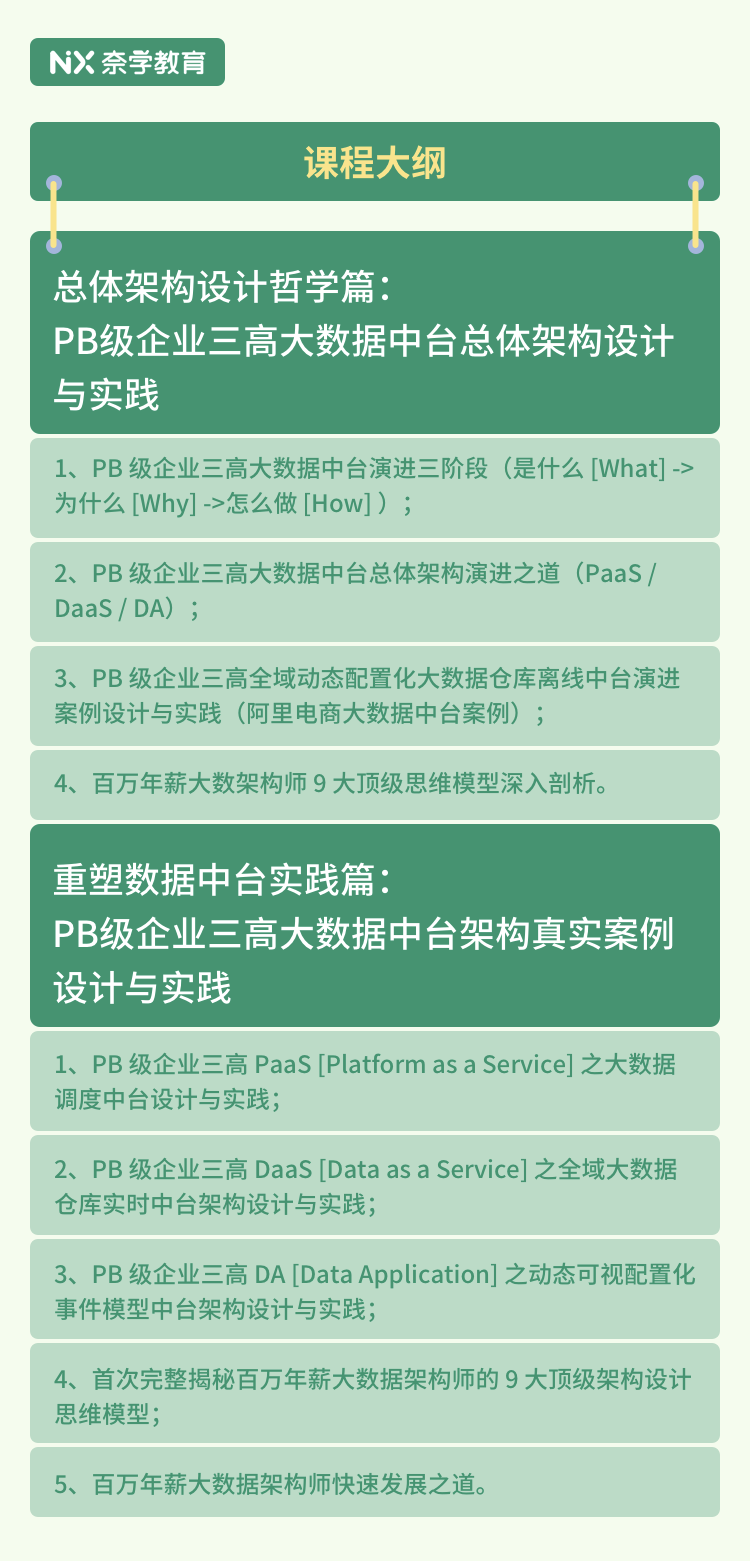 NX 奈学教育

课程大纲

总体架构设计哲学篇：
PB级企业三高大数据中台总体架构设计与实践

1、PB 级企业三高大数据中台演进三阶段（是什么 [What] -> 为什么 [Why] ->怎么做 [How] ）；

2、PB 级企业三高大数据中台总体架构演进之道（PaaS / DaaS / DA）；

3、PB 级企业三高全域动态配置化大数据仓库离线中台演进案例设计与实践（阿里电商大数据中台案例）；

4、百万年薪大数架构师 9 大顶级思维模型深入剖析。

重塑数据中台实践篇：
PB级企业三高大数据中台架构真实案例设计与实践

1、PB 级企业三高 PaaS [Platform as a Service] 之大数据调度中台设计与实践；

2、PB 级企业三高 DaaS [Data as a Service] 之全域大数据仓库实时中台架构设计与实践；

3、PB 级企业三高 DA [Data Application] 之动态可视配置化事件模型中台架构设计与实践；

4、首次完整揭秘百万年薪大数据架构师的 9 大顶级架构设计思维模型；

5、百万年薪大数据架构师快速发展之道。